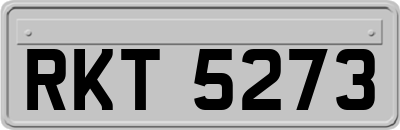 RKT 5273